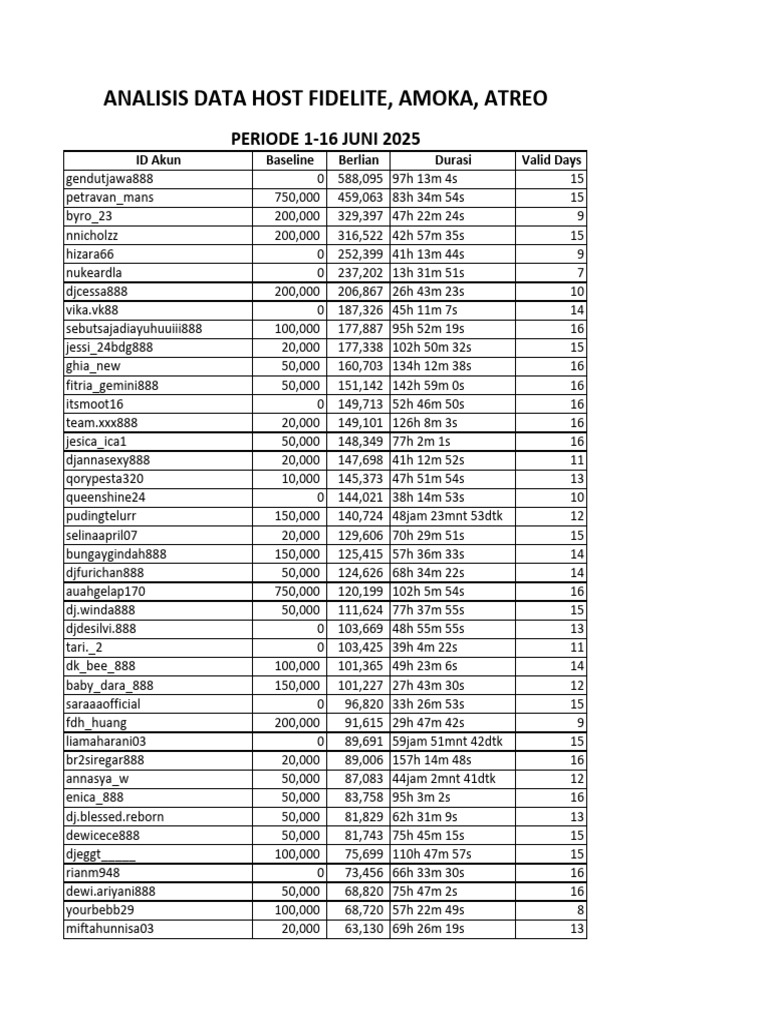 ANALISIS DATA HOST FIDELITE, AMOKA, ATREO

PERIODE 1-16 JUNI 2025

| ID Akun | Baseline | Berlian | Durasi | Valid Days |
|---|---|---|---|---|
| gendutjawa888 | 0 | 588,095 | 97h 13m 4s | 15 |
| petravan_mans | 750,000 | 459,063 | 83h 34m 54s | 15 |
| byro_23 | 200,000 | 329,397 | 47h 22m 24s | 9 |
| nnicholzz | 200,000 | 316,522 | 42h 57m 35s | 15 |
| hizara66 | 0 | 252,399 | 41h 13m 44s | 9 |
| nukeardla | 0 | 237,202 | 13h 31m 51s | 7 |
| djcessa888 | 200,000 | 206,867 | 26h 43m 23s | 10 |
| vika.vk88 | 0 | 187,326 | 45h 11m 7s | 14 |
| sebutsajadiayuhuuiii888 | 100,000 | 177,887 | 95h 52m 19s | 16 |
| jessi_24bdg888 | 20,000 | 177,338 | 102h 50m 32s | 15 |
| ghia_new | 50,000 | 160,703 | 134h 12m 38s | 16 |
| fitria_gemini888 | 50,000 | 151,142 | 142h 59m 0s | 16 |
| itsmoot16 | 0 | 149,713 | 52h 46m 50s | 16 |
| team.xxx888 | 20,000 | 149,101 | 126h 8m 3s | 16 |
| jesica_ica1 | 50,000 | 148,349 | 77h 2m 1s | 16 |
| djannasexy888 | 20,000 | 147,698 | 41h 12m 52s | 11 |
| qorypesta320 | 10,000 | 145,373 | 47h 51m 54s | 13 |
| queenshine24 | 0 | 144,021 | 38h 14m 53s | 10 |
| pudingtelurr | 150,000 | 140,724 | 48jam 23mnt 53dtk | 12 |
| selinaapril07 | 20,000 | 129,606 | 70h 29m 51s | 15 |
| bungaygindah888 | 150,000 | 125,415 | 57h 36m 33s | 14 |
| djfurichan888 | 50,000 | 124,626 | 68h 34m 22s | 14 |
| auahgelap170 | 750,000 | 120,199 | 102h 5m 54s | 16 |
| dj.winda888 | 50,000 | 111,624 | 77h 37m 55s | 15 |
| djdesilvi.888 | 0 | 103,669 | 48h 55m 55s | 13 |
| tari._2 | 0 | 103,425 | 39h 4m 22s | 11 |
| dk_bee_888 | 100,000 | 101,365 | 49h 23m 6s | 14 |
| baby_dara_888 | 150,000 | 101,227 | 27h 43m 30s | 12 |
| saraaaofficial | 0 | 96,820 | 33h 26m 53s | 15 |
| fdh_huang | 200,000 | 91,615 | 29h 47m 42s | 9 |
| liamaharani03 | 0 | 89,691 | 59jam 51mnt 42dtk | 15 |
| br2siregar888 | 20,000 | 89,006 | 157h 14m 48s | 16 |
| annasya_w | 50,000 | 87,083 | 44jam 2mnt 41dtk | 12 |
| enica_888 | 50,000 | 83,758 | 95h 3m 2s | 16 |
| dj.blessed.reborn | 50,000 | 81,829 | 62h 31m 9s | 13 |
| dewicece888 | 50,000 | 81,743 | 75h 45m 15s | 15 |
| djeggt_____ | 100,000 | 75,699 | 110h 47m 57s | 15 |
| rianm948 | 0 | 73,456 | 66h 33m 30s | 16 |
| dewi.ariyani888 | 50,000 | 68,820 | 75h 47m 2s | 16 |
| yourbebb29 | 100,000 | 68,720 | 57h 22m 49s | 8 |
| miftahunnisa03 | 20,000 | 63,130 | 69h 26m 19s | 13 |